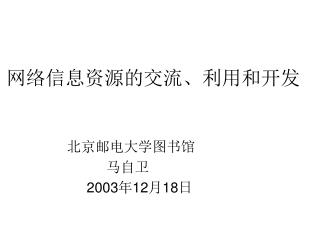 网络信息资源的交流、利用和开发

北京邮电大学图书馆
马自卫
2003年12月18日